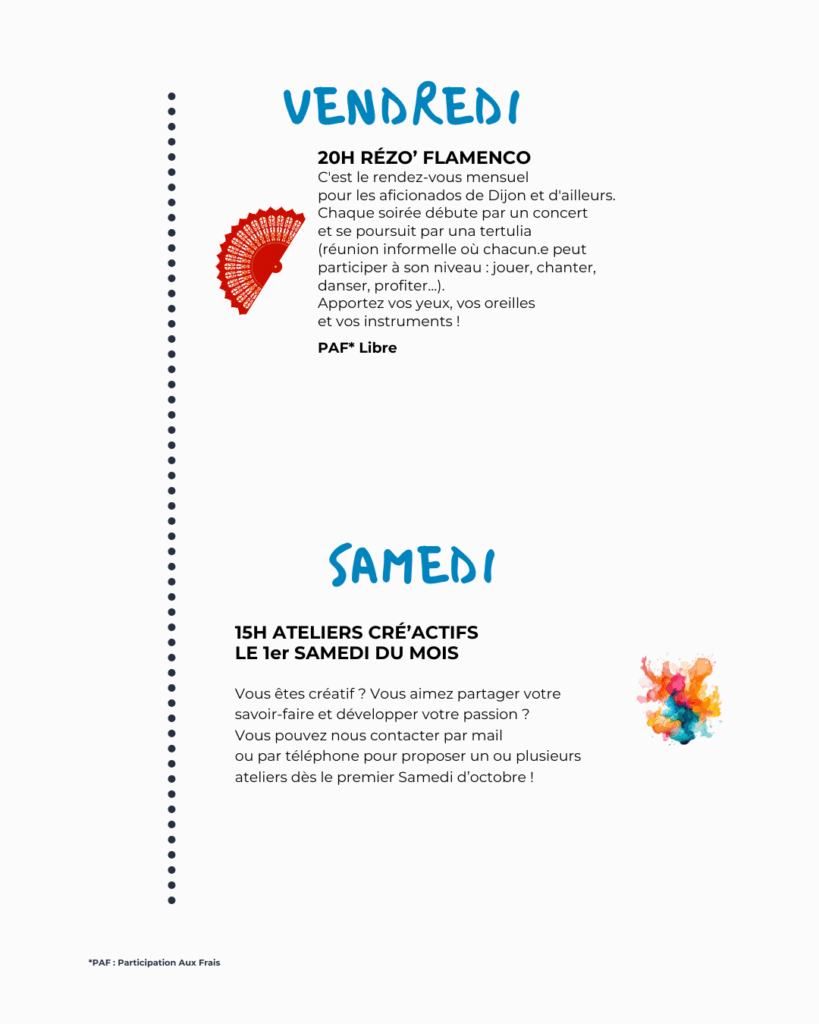 VENDREDI

20H RÉZO' FLAMENCO
C'est le rendez-vous mensuel pour les aficionados de Dijon et d'ailleurs. Chaque soirée débute par un concert et se poursuit par una tertulia (réunion informelle où chacun.e peut participer à son niveau : jouer, chanter, danser, profiter...). Apportez vos yeux, vos oreilles et vos instruments !

PAF* Libre

SAMEDI

15H ATELIERS CRÉ'ACTIFS
LE 1er SAMEDI DU MOIS

Vous êtes créatif ? Vous aimez partager votre savoir-faire et développer votre passion ? Vous pouvez nous contacter par mail ou par téléphone pour proposer un ou plusieurs ateliers dès le premier Samedi d'octobre !

*PAF : Participation Aux Frais